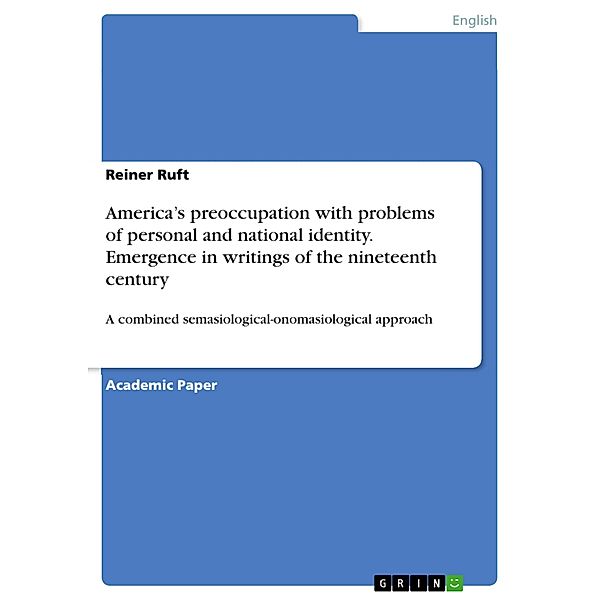 English

Reiner Ruft

America's preoccupation with problems of personal and national identity. Emergence in writings of the nineteenth century

A combined semasiological-onomasiological approach

Academic Paper

GRIN